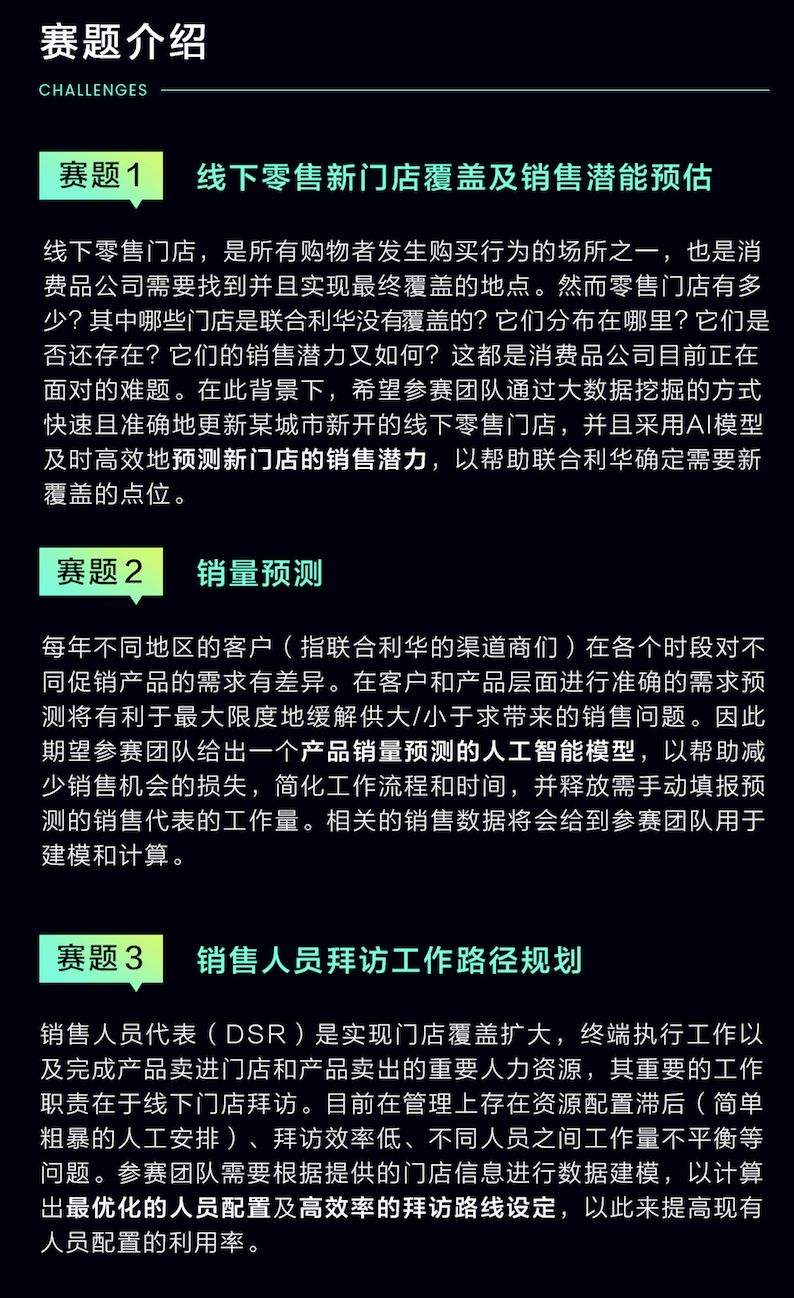 赛题介绍

CHALLENGES

赛题1 线下零售新门店覆盖及销售潜能预估

线下零售门店，是所有购物者发生购买行为的场所之一，也是消费品公司需要找到并且实现最终覆盖的地点。然而零售门店有多少？其中哪些门店是联合利华没有覆盖的？它们分布在哪里？它们是否还存在？它们的销售潜力又如何？这都是消费品公司目前正在面对的难题。在此背景下，希望参赛团队通过大数据挖掘的方式快速且准确地更新某城市新开的线下零售门店，并且采用AI模型及时高效地预测新门店的销售潜力，以帮助联合利华确定需要新覆盖的点位。

赛题2 销量预测

每年不同地区的客户（指联合利华的渠道商们）在各个时段对不同促销产品的需求有差异。在客户和产品层面进行准确的需求预测将有利于最大限度地缓解供大/小于求带来的销售问题。因此期望参赛团队给出一个产品销量预测的人工智能模型，以帮助减少销售机会的损失，简化工作流程和时间，并释放需手动填报预测的销售代表的工作量。相关的销售数据将会给到参赛团队用于建模和计算。

赛题3 销售人员拜访工作路径规划

销售人员代表（DSR）是实现门店覆盖扩大，终端执行工作以及完成产品卖进门店和产品卖出的重要人力资源，其重要的工作职责在于线下门店拜访。目前在管理上存在资源配置滞后（简单粗暴的人工安排）、拜访效率低、不同人员之间工作量不平衡等问题。参赛团队需要根据提供的门店信息进行数据建模，以计算出最优化的人员配置及高效率的拜访路线设定，以此来提高现有人员配置的利用率。